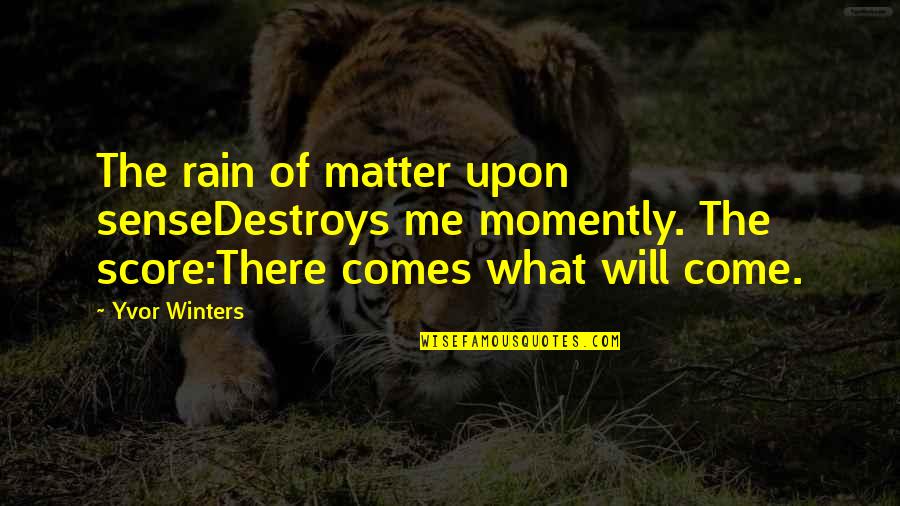 The rain of matter upon senseDestroys me momently. The score:There comes what will come.

~ Yvor Winters

WISEFAMOUSQUOTES.COM